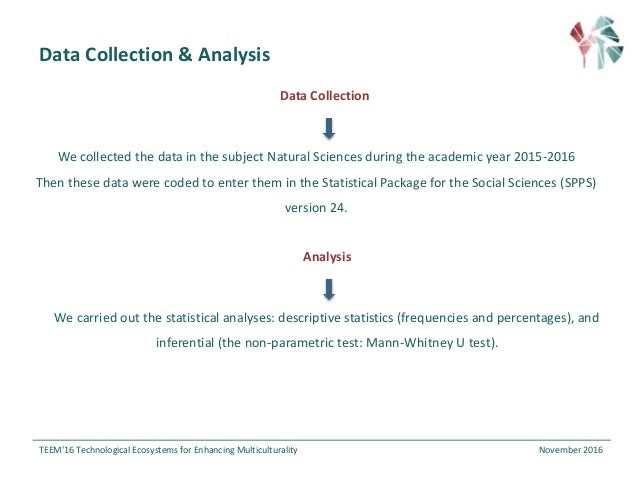 Data Collection & Analysis

Data Collection

We collected the data in the subject Natural Sciences during the academic year 2015-2016

Then these data were coded to enter them in the Statistical Package for the Social Sciences (SPPS) version 24.

Analysis

We carried out the statistical analyses: descriptive statistics (frequencies and percentages), and inferential (the non-parametric test: Mann-Whitney U test).

TEEM'16 Technological Ecosystems for Enhancing Multiculturality

November 2016